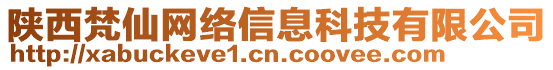 陕西梵仙网络信息科技有限公司
http://xabuckeve1.cn.coovee.com